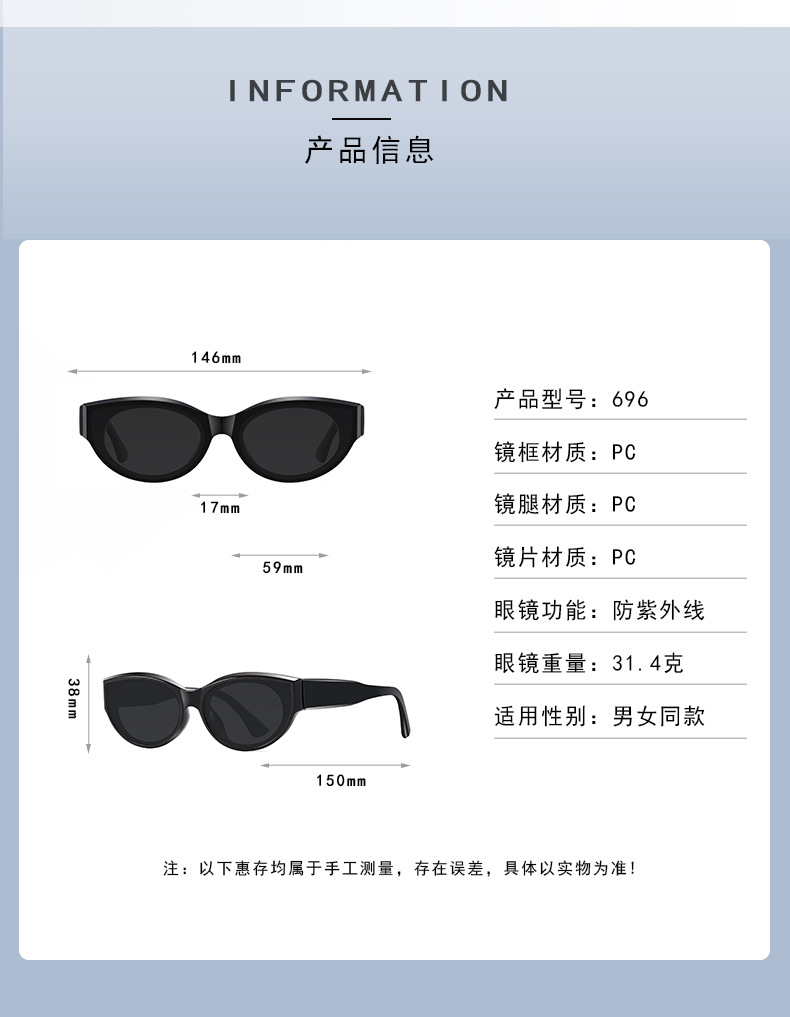 INFORMATION

产品信息

146mm

17mm

59mm

38mm

150mm

产品型号：696

镜框材质：PC

镜腿材质：PC

镜片材质：PC

眼镜功能：防紫外线

眼镜重量：31.4克

适用性别：男女同款

注：以下惠存均属于手工测量，存在误差，具体以实物为准！